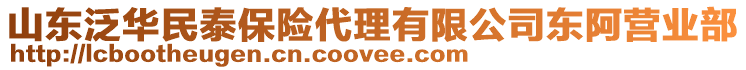 山东泛华民泰保险代理有限公司东阿营业部
http://lcbootheugen.cn.coovee.com